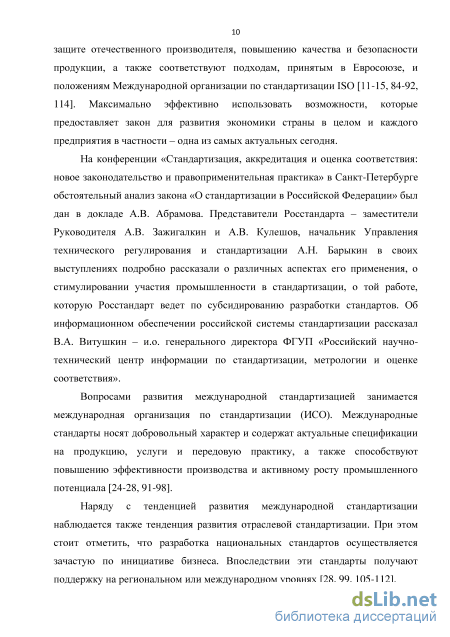 10

защите отечественного производителя, повышению качества и безопасности продукции, а также соответствуют подходам, принятым в Евросоюзе, и положениям Международной организации по стандартизации ISO [11-15, 84-92, 114]. Максимально эффективно использовать возможности, которые предоставляет закон для развития экономики страны в целом и каждого предприятия в частности – одна из самых актуальных сегодня.

На конференции «Стандартизация, аккредитация и оценка соответствия: новое законодательство и правоприменительная практика» в Санкт-Петербурге обстоятельный анализ закона «О стандартизации в Российской Федерации» был дан в докладе А.В. Абрамова. Представители Росстандарта – заместители Руководителя А.В. Зажигалкин и А.В. Кулешов, начальник Управления технического регулирования и стандартизации А.Н. Барыкин в своих выступлениях подробно рассказали о различных аспектах его применения, о стимулировании участия промышленности в стандартизации, о той работе, которую Росстандарт ведет по субсидированию разработки стандартов. Об информационном обеспечении российской системы стандартизации рассказал В.А. Витушкин – и.о. генерального директора ФГУП «Российский научно-технический центр информации по стандартизации, метрологии и оценке соответствия».

Вопросами развития международной стандартизацией занимается международная организация по стандартизации (ИСО). Международные стандарты носят добровольный характер и содержат актуальные спецификации на продукцию, услуги и передовую практику, а также способствуют повышению эффективности производства и активному росту промышленного потенциала [24-28, 91-98].

Наряду с тенденцией развития международной стандартизации наблюдается также тенденция развития отраслевой стандартизации. При этом стоит отметить, что разработка национальных стандартов осуществляется зачастую по инициативе бизнеса. Впоследствии эти стандарты получают поддержку на региональном или международном уровнях [28, 99, 105-112].

dsLib.net
библиотека диссертаций